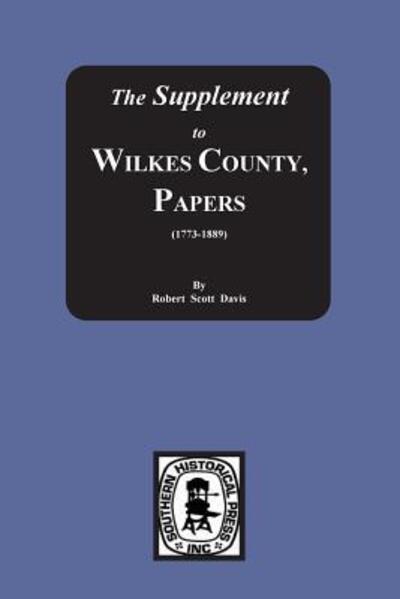 The Supplement

to

WILKES COUNTY,

PAPERS

(1773-1889)

By

Robert Scott Davis

SOUTHERN HISTORICAL PRESS

INC